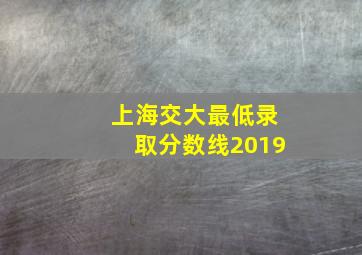 上海交大最低录取分数线2019